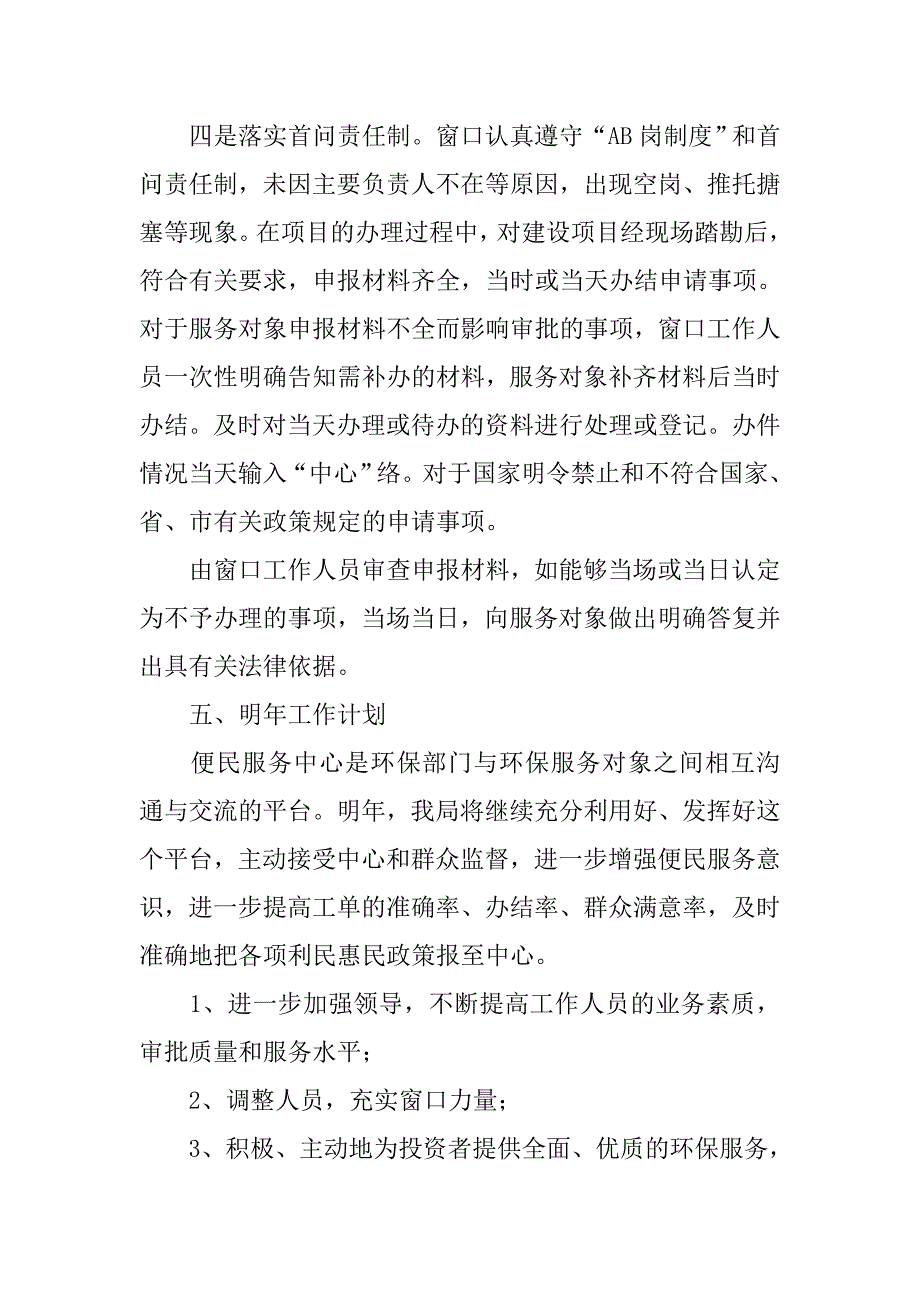 四是落实首问责任制。窗口认真遵守“AB岗制度”和首问责任制，未因主要负责人不在等原因，出现空岗、推托搪塞等现象。在项目的办理过程中，对建设项目经现场踏勘后，符合有关要求，申报材料齐全，当时或当天办结申请事项。对于服务对象申报材料不全而影响审批的事项，窗口工作人员一次性明确告知需补办的材料，服务对象补齐材料后当时办结。及时对当天办理或待办的资料进行处理或登记。办件情况当天输入“中心”络。对于国家明令禁止和不符合国家、省、市有关政策规定的申请事项。

由窗口工作人员审查申报材料，如能够当场或当日认定为不予办理的事项，当场当日，向服务对象做出明确答复并出具有关法律依据。

五、明年工作计划

便民服务中心是环保部门与环保服务对象之间相互沟通与交流的平台。明年，我局将继续充分利用好、发挥好这个平台，主动接受中心和群众监督，进一步增强便民服务意识，进一步提高工单的准确率、办结率、群众满意率，及时准确地把各项利民惠民政策报至中心。

1、进一步加强领导，不断提高工作人员的业务素质，审批质量和服务水平；

2、调整人员，充实窗口力量；

3、积极、主动地为投资者提供全面、优质的环保服务，